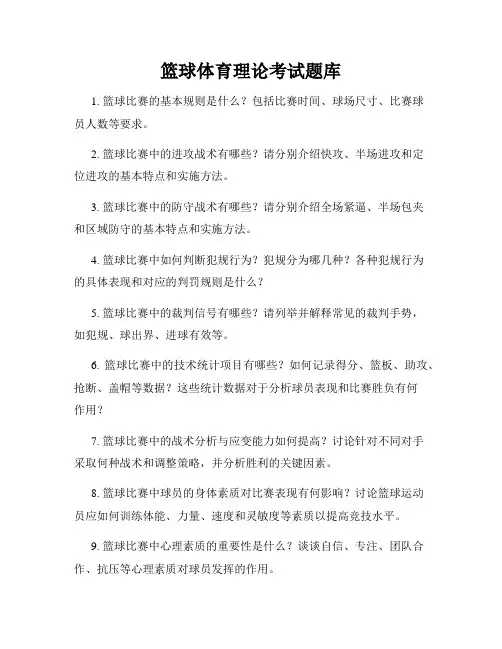 篮球体育理论考试题库

1. 篮球比赛的基本规则是什么？包括比赛时间、球场尺寸、比赛球员人数等要求。

2. 篮球比赛中的进攻战术有哪些？请分别介绍快攻、半场进攻和定位进攻的基本特点和实施方法。

3. 篮球比赛中的防守战术有哪些？请分别介绍全场紧逼、半场包夹和区域防守的基本特点和实施方法。

4. 篮球比赛中如何判断犯规行为？犯规分为哪几种？各种犯规行为的具体表现和对应的判罚规则是什么？

5. 篮球比赛中的裁判信号有哪些？请列举并解释常见的裁判手势，如犯规、球出界、进球有效等。

6. 篮球比赛中的技术统计项目有哪些？如何记录得分、篮板、助攻、抢断、盖帽等数据？这些统计数据对于分析球员表现和比赛胜负有何作用？

7. 篮球比赛中的战术分析与应变能力如何提高？讨论针对不同对手采取何种战术和调整策略，并分析胜利的关键因素。

8. 篮球比赛中球员的身体素质对比赛表现有何影响？讨论篮球运动员应如何训练体能、力量、速度和灵敏度等素质以提高竞技水平。

9. 篮球比赛中心理素质的重要性是什么？谈谈自信、专注、团队合作、抗压等心理素质对球员发挥的作用。